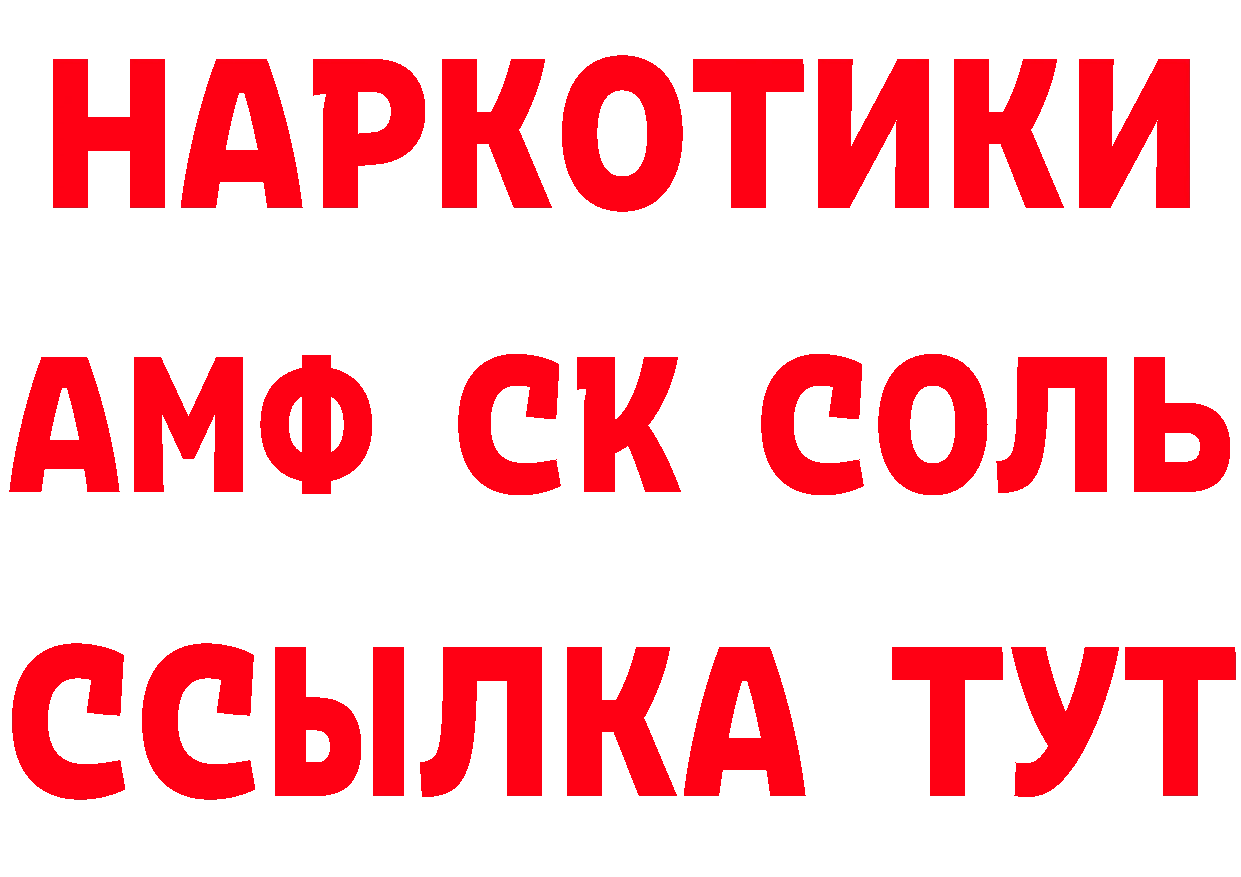 НАРКОТИКИ
АМФ СК СОЛЬ
ССЫЛКА ТУТ